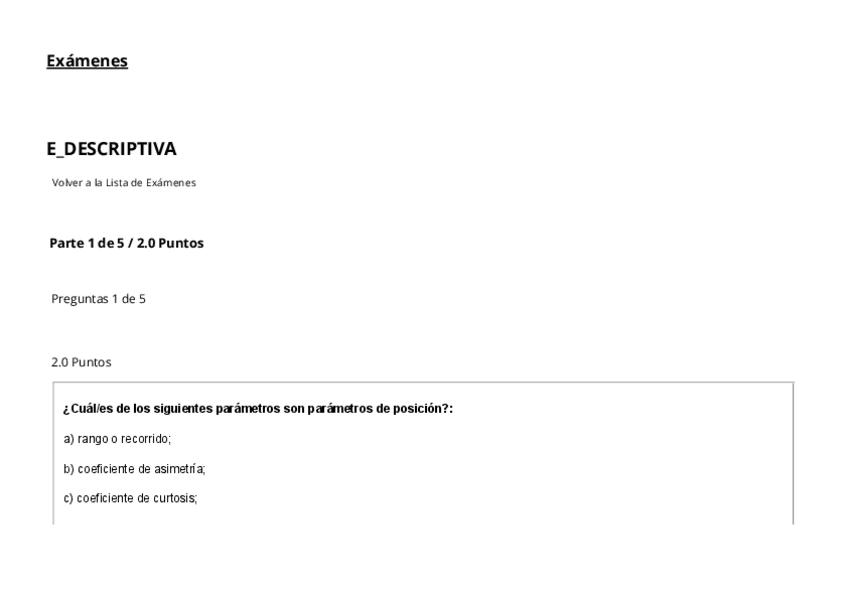 Exámenes

E_DESCRIPTIVA

Volver a la Lista de Exámenes

Parte 1 de 5 / 2.0 Puntos

Preguntas 1 de 5

2.0 Puntos

¿Cuál/es de los siguientes parámetros son parámetros de posición?:

a) rango o recorrido;

b) coeficiente de asimetría;

c) coeficiente de curtosis;